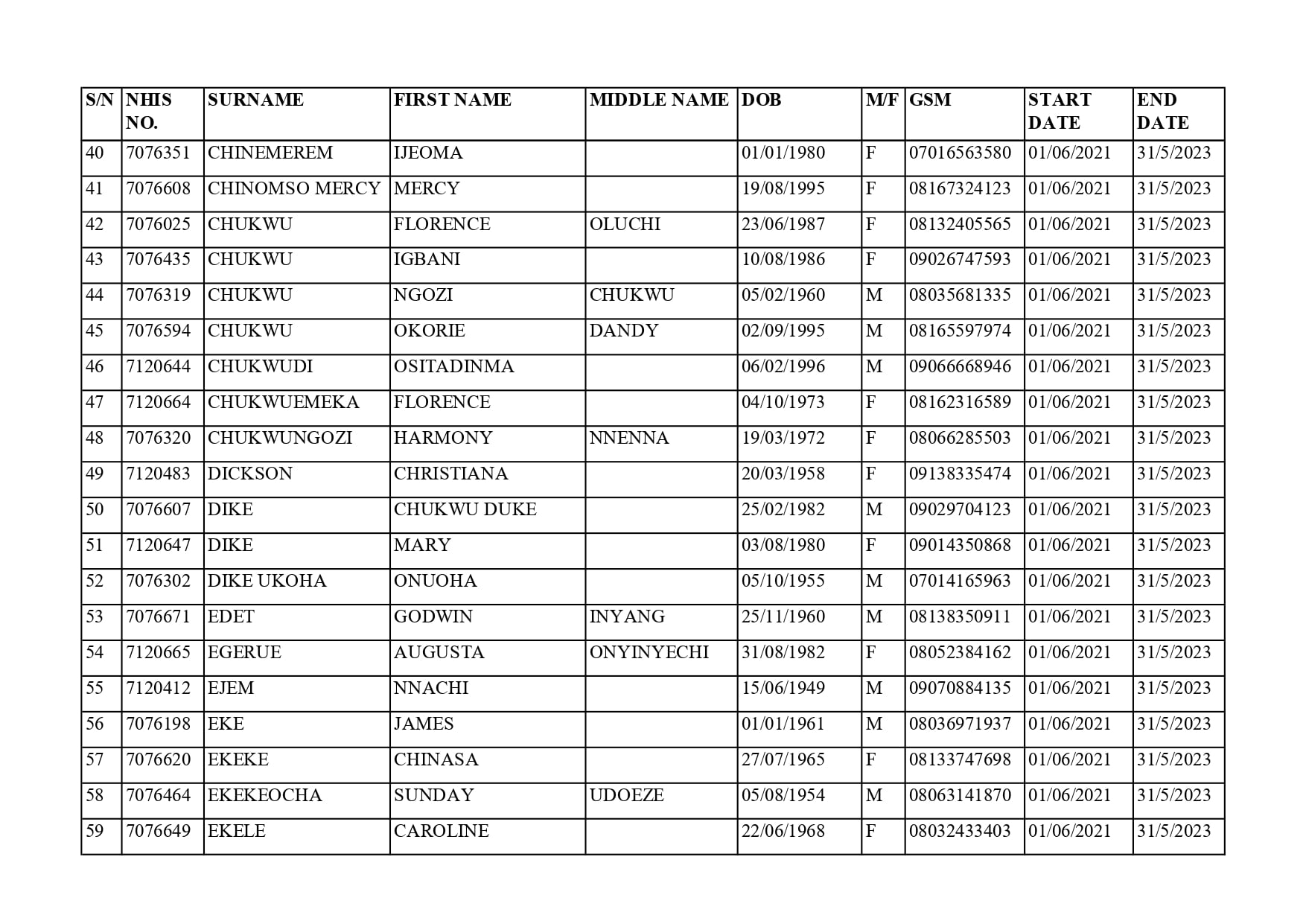 | S/N | NHIS NO. | SURNAME | FIRST NAME | MIDDLE NAME | DOB | M/F | GSM | START DATE | END DATE |
|---|---|---|---|---|---|---|---|---|---|
| 40 | 7076351 | CHINEMEREM | IJEOMA | | 01/01/1980 | F | 07016563580 | 01/06/2021 | 31/5/2023 |
| 41 | 7076608 | CHINOMSO MERCY | MERCY | | 19/08/1995 | F | 08167324123 | 01/06/2021 | 31/5/2023 |
| 42 | 7076025 | CHUKWU | FLORENCE | OLUCHI | 23/06/1987 | F | 08132405565 | 01/06/2021 | 31/5/2023 |
| 43 | 7076435 | CHUKWU | IGBANI | | 10/08/1986 | F | 09026747593 | 01/06/2021 | 31/5/2023 |
| 44 | 7076319 | CHUKWU | NGOZI | CHUKWU | 05/02/1960 | M | 08035681335 | 01/06/2021 | 31/5/2023 |
| 45 | 7076594 | CHUKWU | OKORIE | DANDY | 02/09/1995 | M | 08165597974 | 01/06/2021 | 31/5/2023 |
| 46 | 7120644 | CHUKWUDI | OSITADINMA | | 06/02/1996 | M | 09066668946 | 01/06/2021 | 31/5/2023 |
| 47 | 7120664 | CHUKWUEMEKA | FLORENCE | | 04/10/1973 | F | 08162316589 | 01/06/2021 | 31/5/2023 |
| 48 | 7076320 | CHUKWUNGOZI | HARMONY | NNENNA | 19/03/1972 | F | 08066285503 | 01/06/2021 | 31/5/2023 |
| 49 | 7120483 | DICKSON | CHRISTIANA | | 20/03/1958 | F | 09138335474 | 01/06/2021 | 31/5/2023 |
| 50 | 7076607 | DIKE | CHUKWU DUKE | | 25/02/1982 | M | 09029704123 | 01/06/2021 | 31/5/2023 |
| 51 | 7120647 | DIKE | MARY | | 03/08/1980 | F | 09014350868 | 01/06/2021 | 31/5/2023 |
| 52 | 7076302 | DIKE UKOHA | ONUOHA | | 05/10/1955 | M | 07014165963 | 01/06/2021 | 31/5/2023 |
| 53 | 7076671 | EDET | GODWIN | INYANG | 25/11/1960 | M | 08138350911 | 01/06/2021 | 31/5/2023 |
| 54 | 7120665 | EGERUE | AUGUSTA | ONYINYECHI | 31/08/1982 | F | 08052384162 | 01/06/2021 | 31/5/2023 |
| 55 | 7120412 | EJEM | NNACHI | | 15/06/1949 | M | 09070884135 | 01/06/2021 | 31/5/2023 |
| 56 | 7076198 | EKE | JAMES | | 01/01/1961 | M | 08036971937 | 01/06/2021 | 31/5/2023 |
| 57 | 7076620 | EKEKE | CHINASA | | 27/07/1965 | F | 08133747698 | 01/06/2021 | 31/5/2023 |
| 58 | 7076464 | EKEKEOCHA | SUNDAY | UDOEZE | 05/08/1954 | M | 08063141870 | 01/06/2021 | 31/5/2023 |
| 59 | 7076649 | EKELE | CAROLINE | | 22/06/1968 | F | 08032433403 | 01/06/2021 | 31/5/2023 |